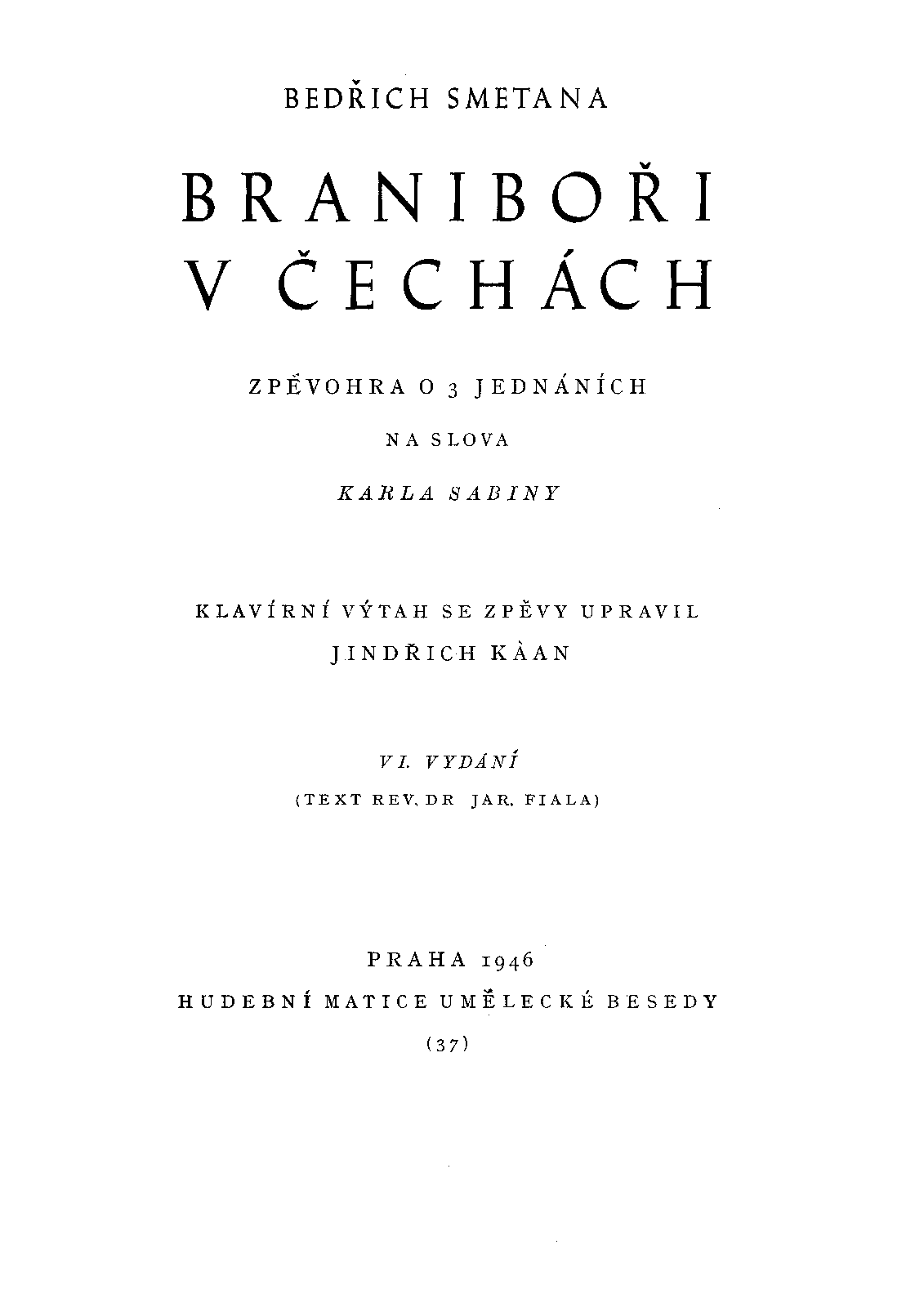 BEDŘICH SMETANA

BRANIBOŘI V ČECHÁCH

ZPĚVOHRA O 3 JEDNÁNÍCH

NA SLOVA

KARLA SABINY

KLAVÍRNÍ VÝTAH SE ZPĚVY UPRAVIL

JINDŘICH KÀAN

VI. VYDÁNÍ

(TEXT REV. DR JAR. FIALA)

PRAHA 1946

HUDEBNÍ MATICE UMĚLECKÉ BESEDY

(37)